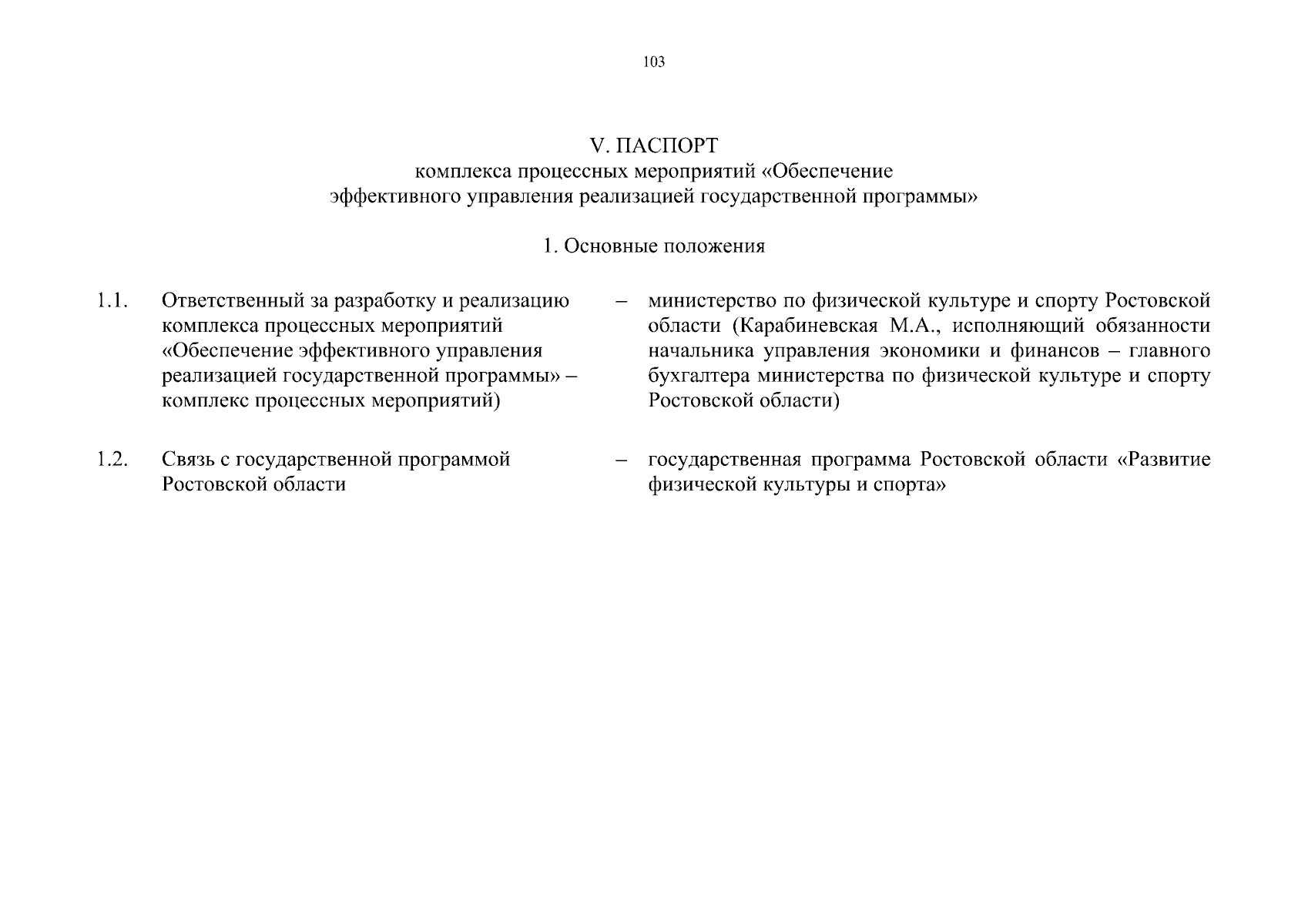 103

V. ПАСПОРТ
комплекса процессных мероприятий «Обеспечение эффективного управления реализацией государственной программы»

1. Основные положения

1.1. Ответственный за разработку и реализацию комплекса процессных мероприятий «Обеспечение эффективного управления реализацией государственной программы» – комплекс процессных мероприятий) – министерство по физической культуре и спорту Ростовской области (Карабиневская М.А., исполняющий обязанности начальника управления экономики и финансов – главного бухгалтера министерства по физической культуре и спорту Ростовской области)

1.2. Связь с государственной программой Ростовской области – государственная программа Ростовской области «Развитие физической культуры и спорта»